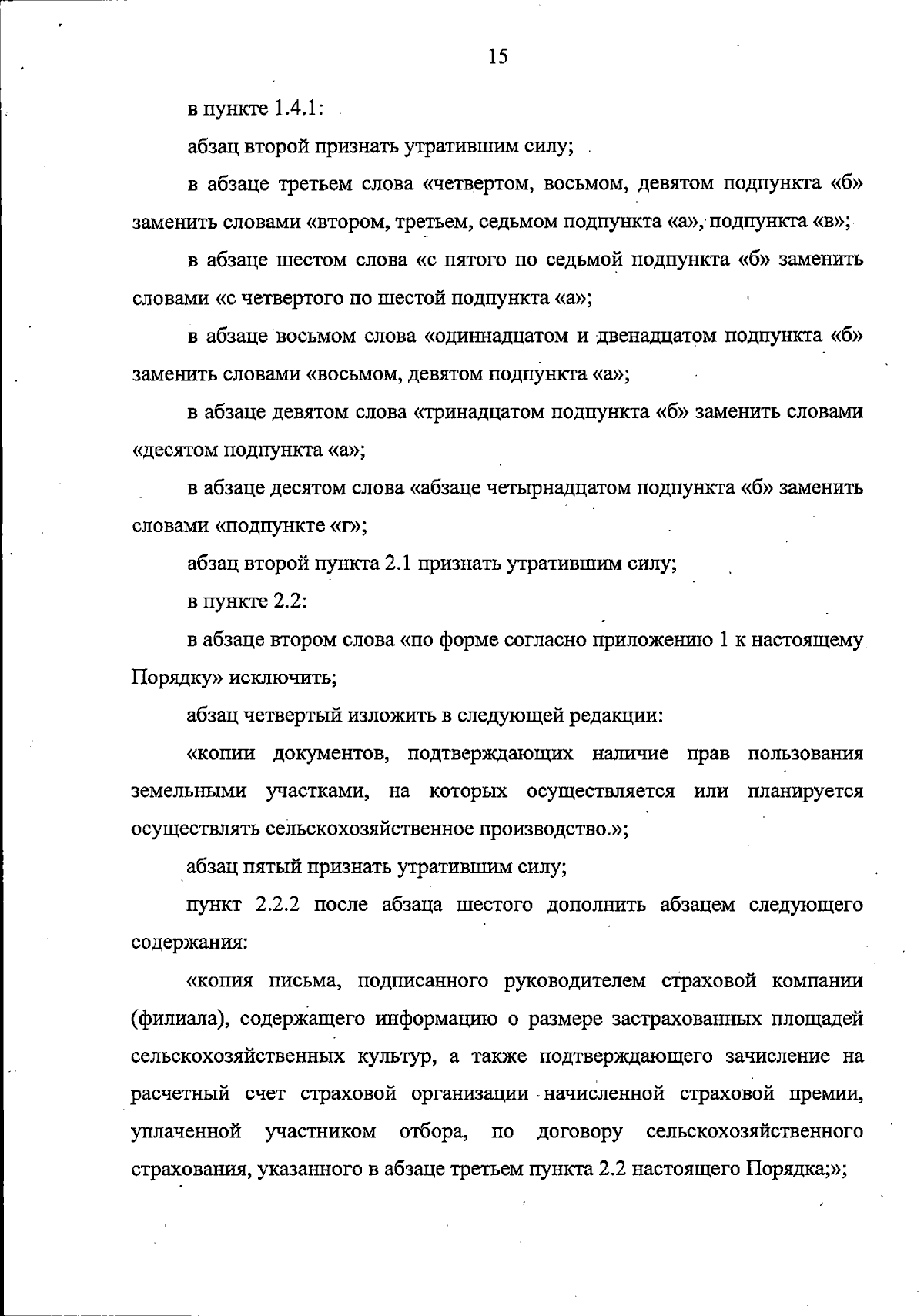 15

в пункте 1.4.1:

абзац второй признать утратившим силу;

в абзаце третьем слова «четвертом, восьмом, девятом подпункта «б» заменить словами «втором, третьем, седьмом подпункта «а», подпункта «в»;

в абзаце шестом слова «с пятого по седьмой подпункта «б» заменить словами «с четвертого по шестой подпункта «а»;

в абзаце восьмом слова «одиннадцатом и двенадцатом подпункта «б» заменить словами «восьмом, девятом подпункта «а»;

в абзаце девятом слова «тринадцатом подпункта «б» заменить словами «десятом подпункта «а»;

в абзаце десятом слова «абзаце четырнадцатом подпункта «б» заменить словами «подпункте «г»;

абзац второй пункта 2.1 признать утратившим силу;

в пункте 2.2:

в абзаце втором слова «по форме согласно приложению 1 к настоящему Порядку» исключить;

абзац четвертый изложить в следующей редакции:

«копии документов, подтверждающих наличие прав пользования земельными участками, на которых осуществляется или планируется осуществлять сельскохозяйственное производство.»;

абзац пятый признать утратившим силу;

пункт 2.2.2 после абзаца шестого дополнить абзацем следующего содержания:

«копия письма, подписанного руководителем страховой компании (филиала), содержащего информацию о размере застрахованных площадей сельскохозяйственных культур, а также подтверждающего зачисление на расчетный счет страховой организации начисленной страховой премии, уплаченной участником отбора, по договору сельскохозяйственного страхования, указанного в абзаце третьем пункта 2.2 настоящего Порядка;»;